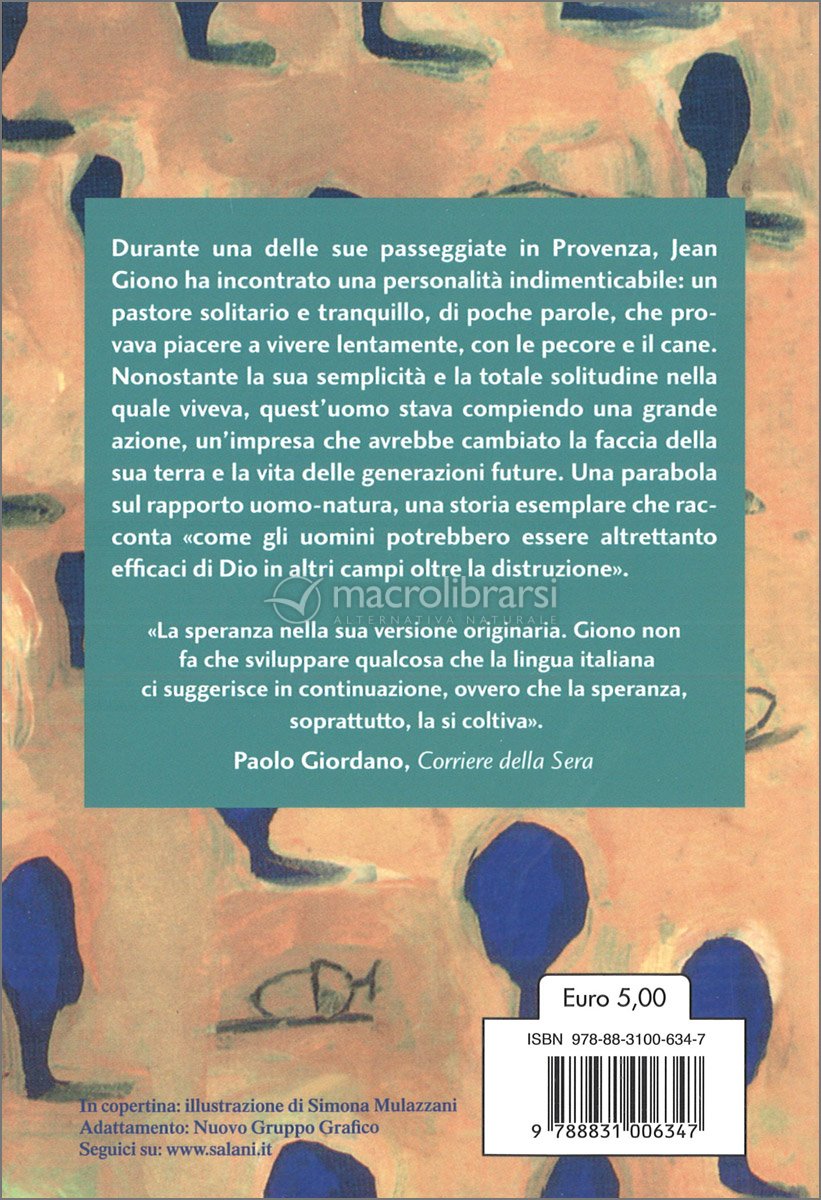 Durante una delle sue passeggiate in Provenza, Jean Giono ha incontrato una personalità indimenticabile: un pastore solitario e tranquillo, di poche parole, che provava piacere a vivere lentamente, con le pecore e il cane. Nonostante la sua semplicità e la totale solitudine nella quale viveva, quest'uomo stava compiendo una grande azione, un'impresa che avrebbe cambiato la faccia della sua terra e la vita delle generazioni future. Una parabola sul rapporto uomo-natura, una storia esemplare che racconta «come gli uomini potrebbero essere altrettanto efficaci di Dio in altri campi oltre la distruzione».

macrolibrarsi
ALTERNATIVA NATURALE

«La speranza nella sua versione originaria. Giono non fa che sviluppare qualcosa che la lingua italiana ci suggerisce in continuazione, ovvero che la speranza, soprattutto, la si coltiva».

Paolo Giordano, Corriere della Sera

Euro 5,00

ISBN 978-88-3100-634-7

9 788831 006347

In copertina: illustrazione di Simona Mulazzani
Adattamento: Nuovo Gruppo Grafico
Seguici su: www.salani.it